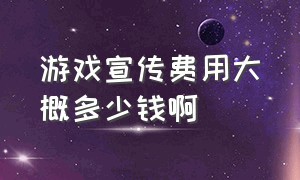 游戏宣传费用大概多少钱啊